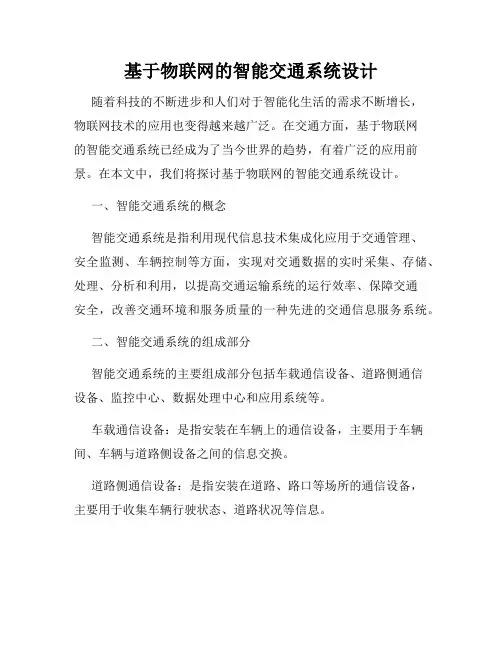 基于物联网的智能交通系统设计

随着科技的不断进步和人们对于智能化生活的需求不断增长，物联网技术的应用也变得越来越广泛。在交通方面，基于物联网的智能交通系统已经成为了当今世界的趋势，有着广泛的应用前景。在本文中，我们将探讨基于物联网的智能交通系统设计。

一、智能交通系统的概念

智能交通系统是指利用现代信息技术集成化应用于交通管理、安全监测、车辆控制等方面，实现对交通数据的实时采集、存储、处理、分析和利用，以提高交通运输系统的运行效率、保障交通安全，改善交通环境和服务质量的一种先进的交通信息服务系统。

二、智能交通系统的组成部分

智能交通系统的主要组成部分包括车载通信设备、道路侧通信设备、监控中心、数据处理中心和应用系统等。

车载通信设备：是指安装在车辆上的通信设备，主要用于车辆间、车辆与道路侧设备之间的信息交换。

道路侧通信设备：是指安装在道路、路口等场所的通信设备，主要用于收集车辆行驶状态、道路状况等信息。